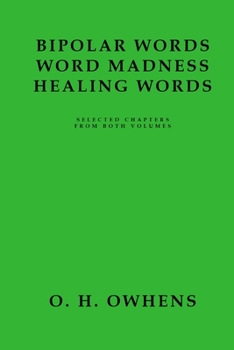 BIPOLAR WORDS
WORD MADNESS
HEALING WORDS

SELECTED CHAPTERS
FROM BOTH VOLUMES

O. H. OWHENS